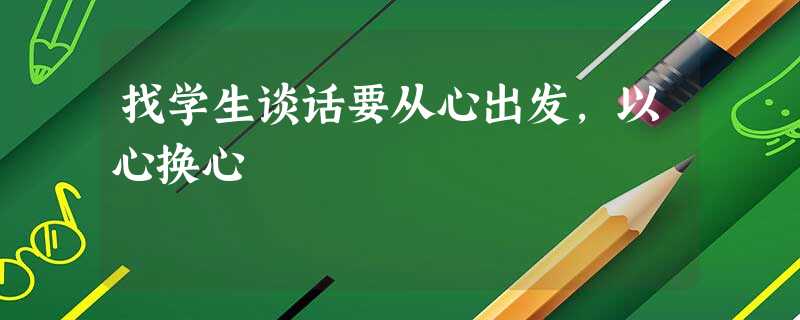 找学生谈话要从心出发，以心换心